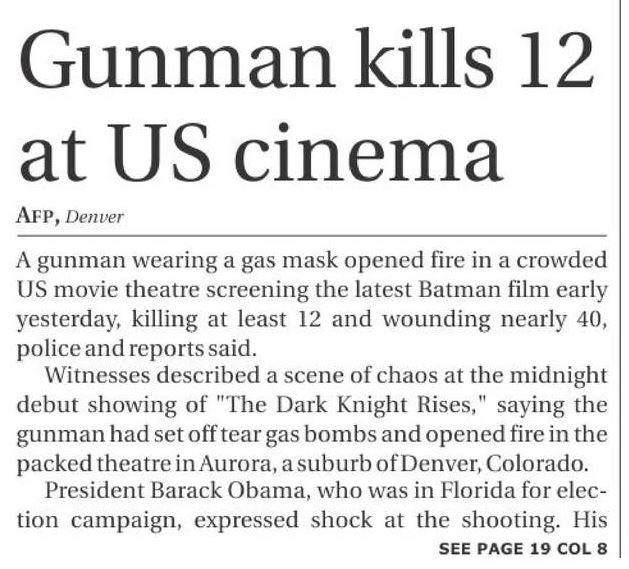 Gunman kills 12 at US cinema

AFP, Denver

A gunman wearing a gas mask opened fire in a crowded US movie theatre screening the latest Batman film early yesterday, killing at least 12 and wounding nearly 40, police and reports said.

Witnesses described a scene of chaos at the midnight debut showing of "The Dark Knight Rises," saying the gunman had set off tear gas bombs and opened fire in the packed theatre in Aurora, a suburb of Denver, Colorado.

President Barack Obama, who was in Florida for election campaign, expressed shock at the shooting. His

SEE PAGE 19 COL 8